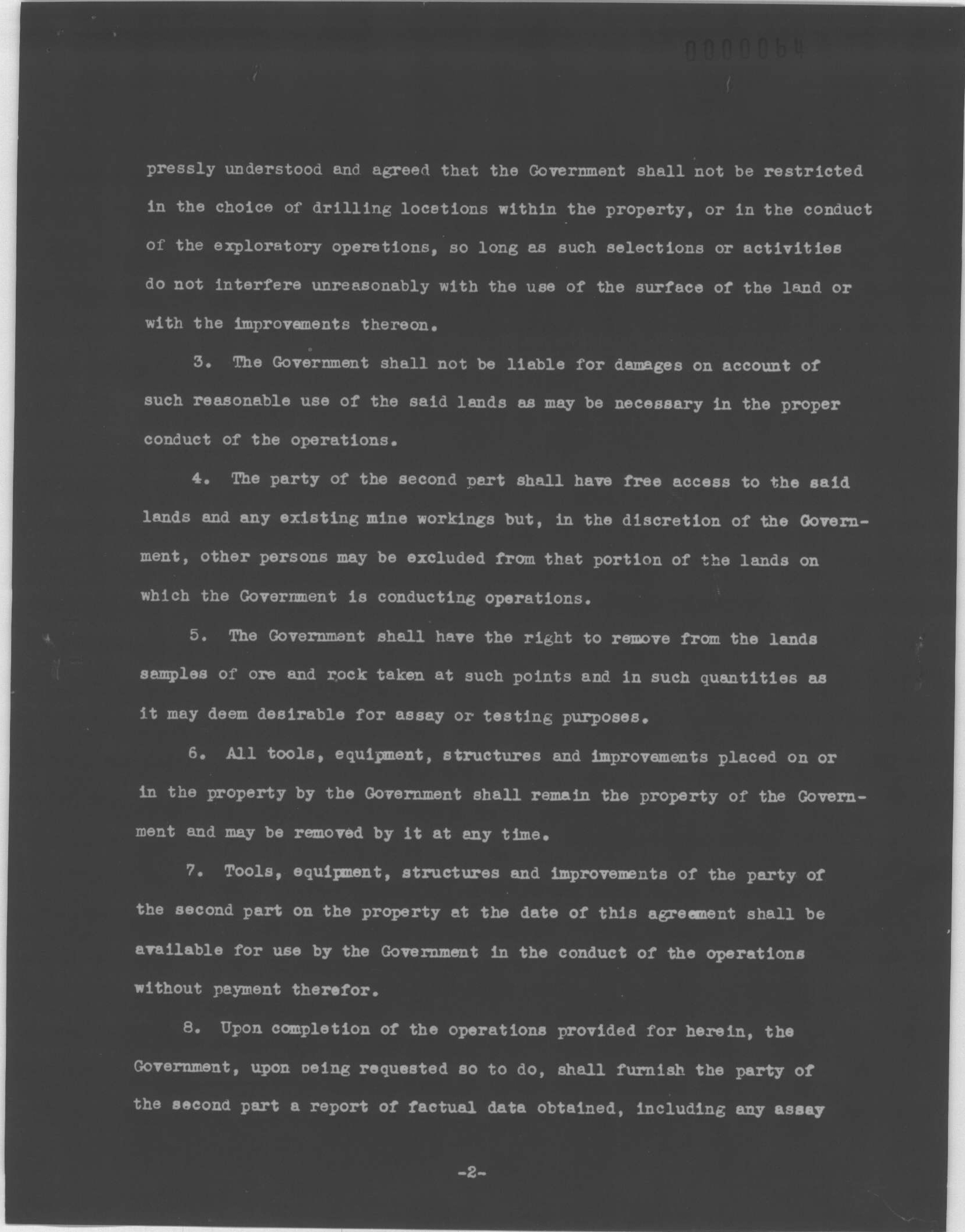 0000064

pressly understood and agreed that the Government shall not be restricted in the choice of drilling locations within the property, or in the conduct of the exploratory operations, so long as such selections or activities do not interfere unreasonably with the use of the surface of the land or with the improvements thereon.

3. The Government shall not be liable for damages on account of such reasonable use of the said lands as may be necessary in the proper conduct of the operations.

4. The party of the second part shall have free access to the said lands and any existing mine workings but, in the discretion of the Government, other persons may be excluded from that portion of the lands on which the Government is conducting operations.

5. The Government shall have the right to remove from the lands samples of ore and rock taken at such points and in such quantities as it may deem desirable for assay or testing purposes.

6. All tools, equipment, structures and improvements placed on or in the property by the Government shall remain the property of the Government and may be removed by it at any time.

7. Tools, equipment, structures and improvements of the party of the second part on the property at the date of this agreement shall be available for use by the Government in the conduct of the operations without payment therefor.

8. Upon completion of the operations provided for herein, the Government, upon being requested so to do, shall furnish the party of the second part a report of factual data obtained, including any assay

-2-